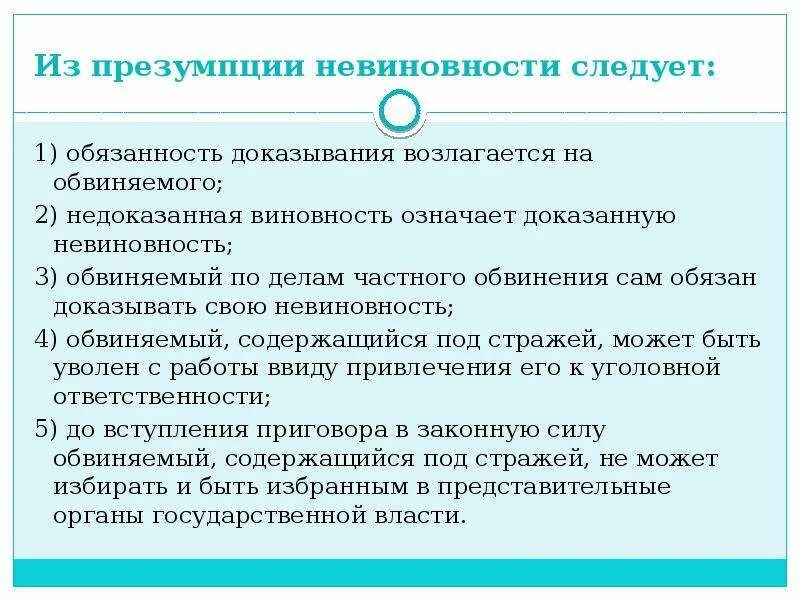 Из презумпции невиновности следует:

1) обязанность доказывания возлагается на обвиняемого;
2) недоказанная виновность означает доказанную невиновность;
3) обвиняемый по делам частного обвинения сам обязан доказывать свою невиновность;
4) обвиняемый, содержащийся под стражей, может быть уволен с работы ввиду привлечения его к уголовной ответственности;
5) до вступления приговора в законную силу обвиняемый, содержащийся под стражей, не может избирать и быть избранным в представительные органы государственной власти.